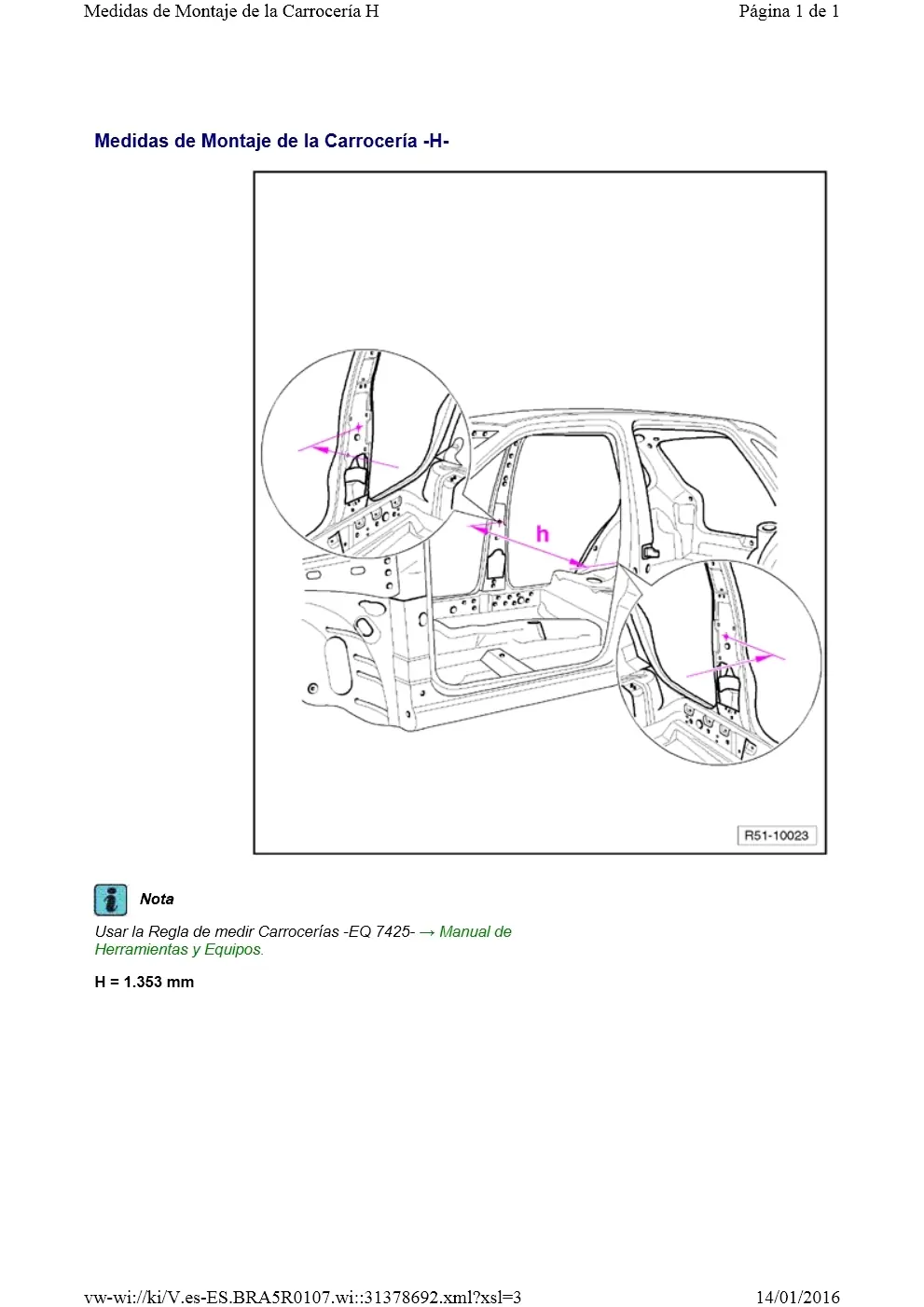 Medidas de Montaje de la Carrocería H
Página 1 de 1

Medidas de Montaje de la Carrocería -H-

h

R51-10023

Nota

Usar la Regla de medir Carrocerías -EQ 7425- → Manual de Herramientas y Equipos.

H = 1.353 mm

vw-wi://ki/V.es-ES.BRA5R0107.wi::31378692.xml?xsl=3
14/01/2016